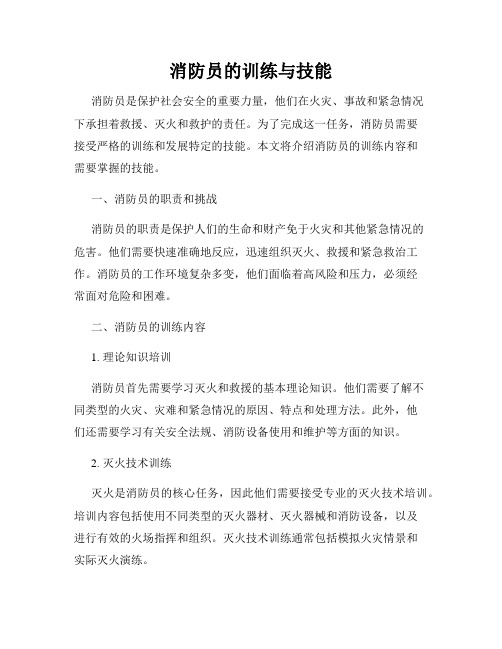 消防员的训练与技能

消防员是保护社会安全的重要力量，他们在火灾、事故和紧急情况下承担着救援、灭火和救护的责任。为了完成这一任务，消防员需要接受严格的训练和发展特定的技能。本文将介绍消防员的训练内容和需要掌握的技能。

一、消防员的职责和挑战

消防员的职责是保护人们的生命和财产免于火灾和其他紧急情况的危害。他们需要快速准确地反应，迅速组织灭火、救援和紧急救治工作。消防员的工作环境复杂多变，他们面临着高风险和压力，必须经常面对危险和困难。

二、消防员的训练内容

1. 理论知识培训

消防员首先需要学习灭火和救援的基本理论知识。他们需要了解不同类型的火灾、灾难和紧急情况的原因、特点和处理方法。此外，他们还需要学习有关安全法规、消防设备使用和维护等方面的知识。

2. 灭火技术训练

灭火是消防员的核心任务，因此他们需要接受专业的灭火技术培训。培训内容包括使用不同类型的灭火器材、灭火器械和消防设备，以及进行有效的火场指挥和组织。灭火技术训练通常包括模拟火灾情景和实际灭火演练。